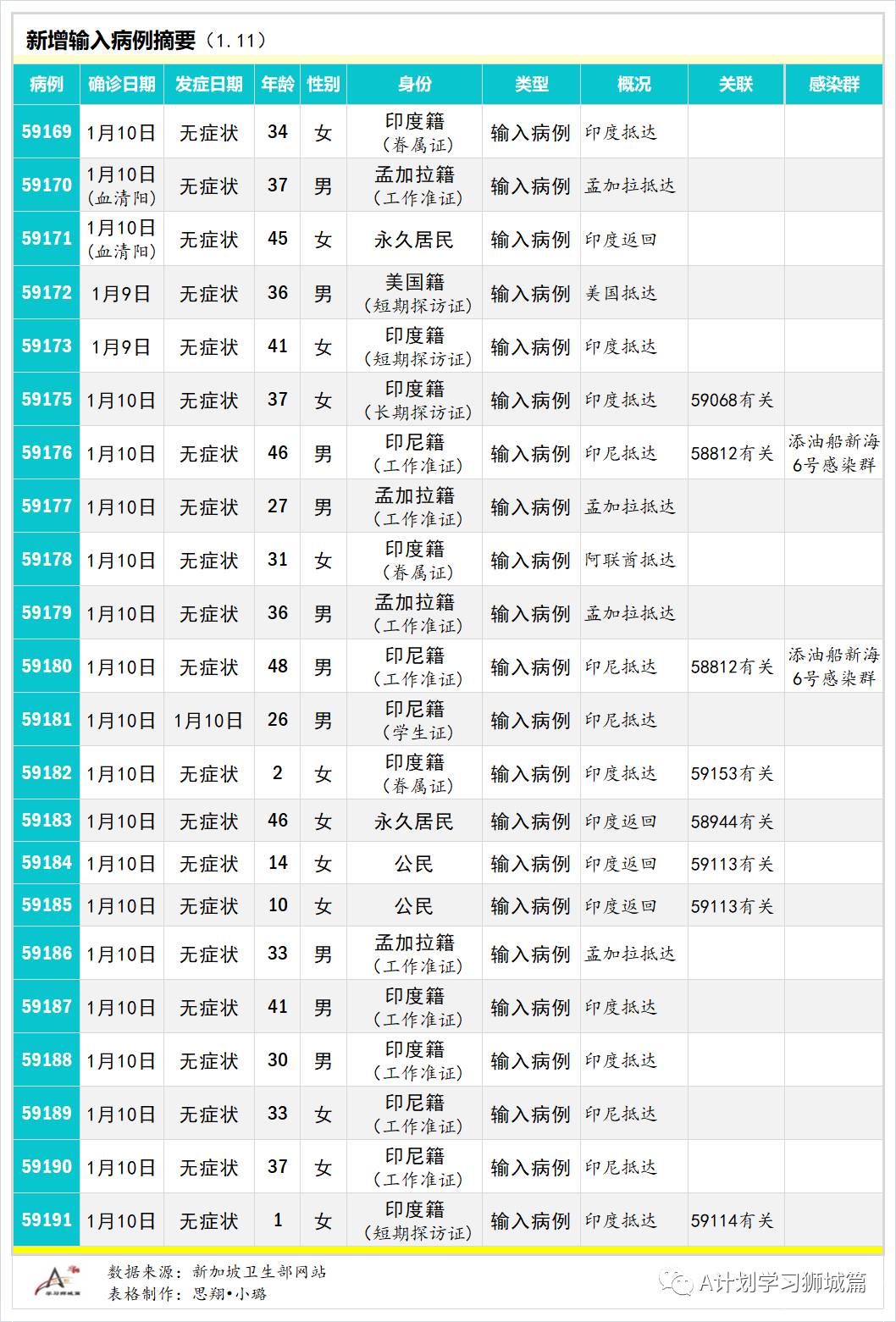 新增输入病例摘要（1.11）

| 病例 | 确诊日期 | 发症日期 | 年龄 | 性别 | 身份 | 类型 | 概况 | 关联 | 感染群 |
|---|---|---|---|---|---|---|---|---|---|
| 59169 | 1月10日 | 无症状 | 34 | 女 | 印度籍（眷属证） | 输入病例 | 印度抵达 | | |
| 59170 | 1月10日（血清阳） | 无症状 | 37 | 男 | 孟加拉籍（工作准证） | 输入病例 | 孟加拉抵达 | | |
| 59171 | 1月10日（血清阳） | 无症状 | 45 | 女 | 永久居民 | 输入病例 | 印度返回 | | |
| 59172 | 1月9日 | 无症状 | 36 | 男 | 美国籍（短期探访证） | 输入病例 | 美国抵达 | | |
| 59173 | 1月9日 | 无症状 | 41 | 女 | 印度籍（短期探访证） | 输入病例 | 印度抵达 | | |
| 59175 | 1月10日 | 无症状 | 37 | 女 | 印度籍（长期探访证） | 输入病例 | 印度抵达 | 59068有关 | |
| 59176 | 1月10日 | 无症状 | 46 | 男 | 印尼籍（工作准证） | 输入病例 | 印尼抵达 | 58812有关 | 添油船新海6号感染群 |
| 59177 | 1月10日 | 无症状 | 27 | 男 | 孟加拉籍（工作准证） | 输入病例 | 孟加拉抵达 | | |
| 59178 | 1月10日 | 无症状 | 31 | 女 | 印度籍（眷属证） | 输入病例 | 阿联酋抵达 | | |
| 59179 | 1月10日 | 无症状 | 36 | 男 | 孟加拉籍（工作准证） | 输入病例 | 孟加拉抵达 | | |
| 59180 | 1月10日 | 无症状 | 48 | 男 | 印尼籍（工作准证） | 输入病例 | 印尼抵达 | 58812有关 | 添油船新海6号感染群 |
| 59181 | 1月10日 | 1月10日 | 26 | 男 | 印尼籍（学生证） | 输入病例 | 印尼抵达 | | |
| 59182 | 1月10日 | 无症状 | 2 | 女 | 印度籍（眷属证） | 输入病例 | 印度抵达 | 59153有关 | |
| 59183 | 1月10日 | 无症状 | 46 | 女 | 永久居民 | 输入病例 | 印度返回 | 58944有关 | |
| 59184 | 1月10日 | 无症状 | 14 | 女 | 公民 | 输入病例 | 印度返回 | 59113有关 | |
| 59185 | 1月10日 | 无症状 | 10 | 女 | 公民 | 输入病例 | 印度返回 | 59113有关 | |
| 59186 | 1月10日 | 无症状 | 33 | 男 | 孟加拉籍（工作准证） | 输入病例 | 孟加拉抵达 | | |
| 59187 | 1月10日 | 无症状 | 41 | 男 | 印度籍（工作准证） | 输入病例 | 印度抵达 | | |
| 59188 | 1月10日 | 无症状 | 30 | 男 | 印度籍（工作准证） | 输入病例 | 印度抵达 | | |
| 59189 | 1月10日 | 无症状 | 33 | 女 | 印尼籍（工作准证） | 输入病例 | 印尼抵达 | | |
| 59190 | 1月10日 | 无症状 | 37 | 女 | 印尼籍（工作准证） | 输入病例 | 印尼抵达 | | |
| 59191 | 1月10日 | 无症状 | 1 | 女 | 印度籍（短期探访证） | 输入病例 | 印度抵达 | 59114有关 | |

数据来源：新加坡卫生部网站
表格制作：思翔•小璐
A计划学习狮城篇